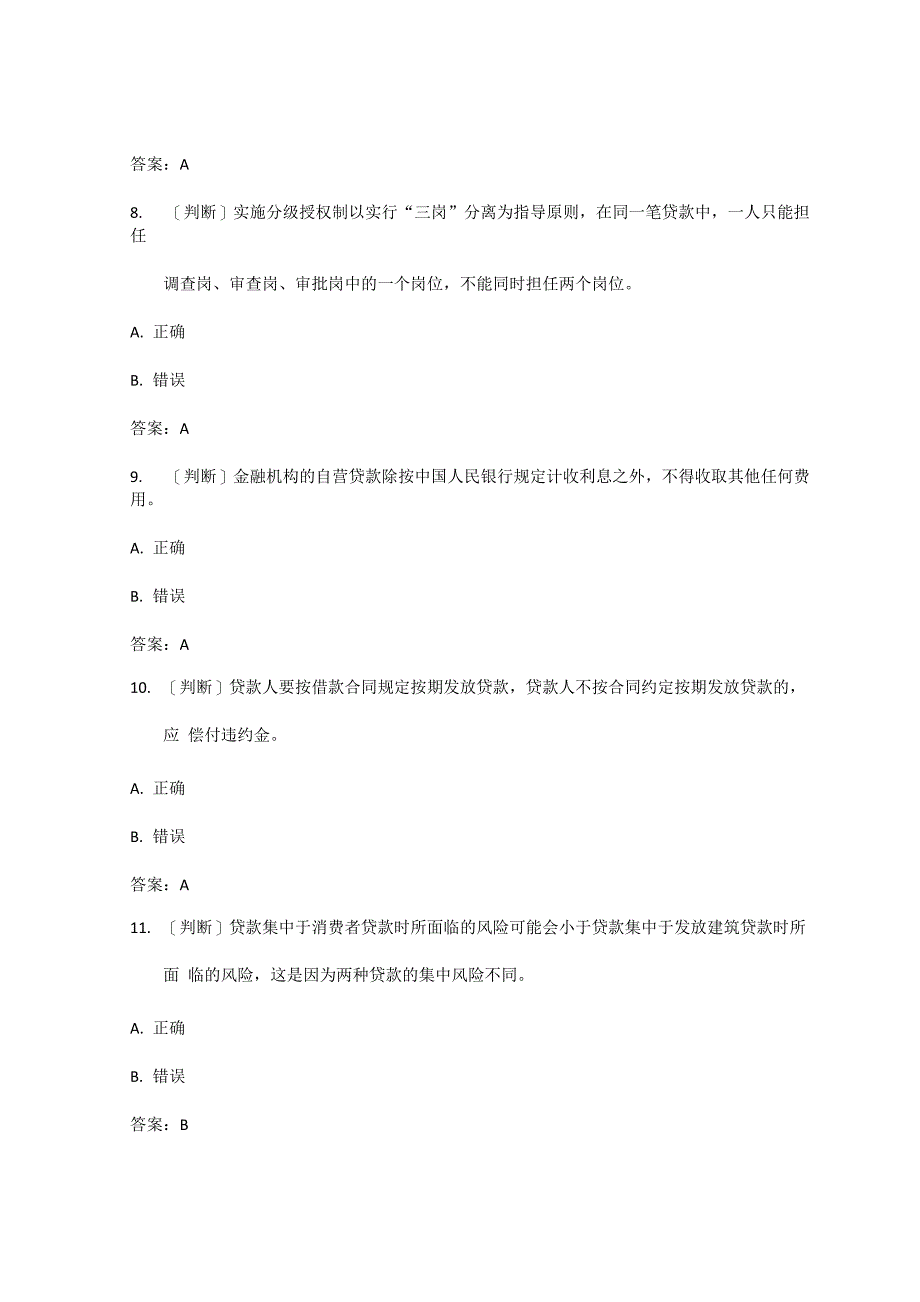 答案：A

8. 〔判断〕实施分级授权制以实行“三岗”分离为指导原则，在同一笔贷款中，一人只能担任

调查岗、审查岗、审批岗中的一个岗位，不能同时担任两个岗位。

A. 正确

B. 错误

答案：A

9. 〔判断〕金融机构的自营贷款除按中国人民银行规定计收利息之外，不得收取其他任何费用。

A. 正确

B. 错误

答案：A

10. 〔判断〕贷款人要按借款合同规定按期发放贷款，贷款人不按合同约定按期发放贷款的，

应 偿付违约金。

A. 正确

B. 错误

答案：A

11. 〔判断〕贷款集中于消费者贷款时所面临的风险可能会小于贷款集中于发放建筑贷款时所

面 临的风险，这是因为两种贷款的集中风险不同。

A. 正确

B. 错误

答案：B